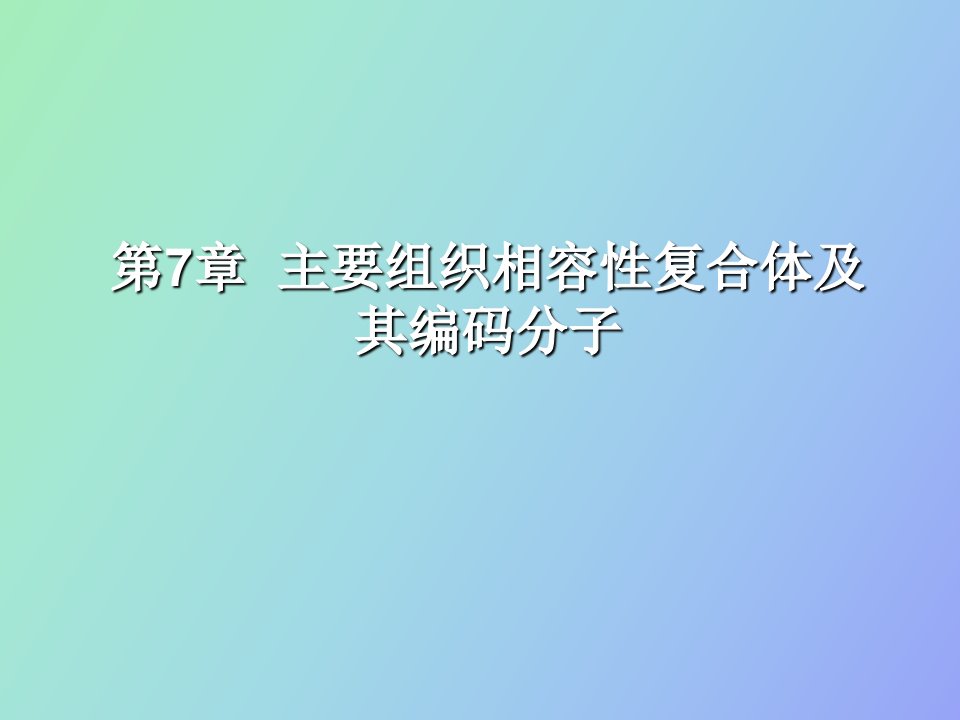 第7章 主要组织相容性复合体及其编码分子